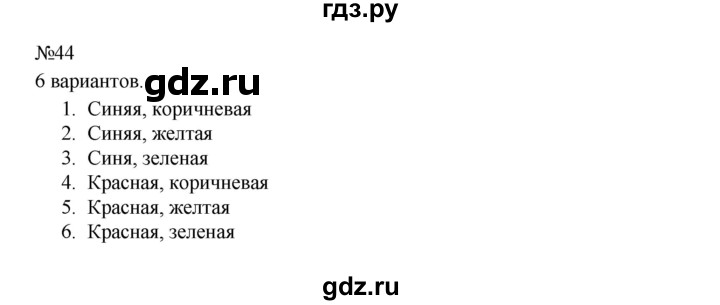 гдз.ру

№44

6 вариантов. gdz.ru

1. Синяя, коричневая
2. Синяя, желтая
3. Синя, зеленая
4. Красная, коричневая
5. Красная, желтая
6. Красная, зеленая

gdz.ru